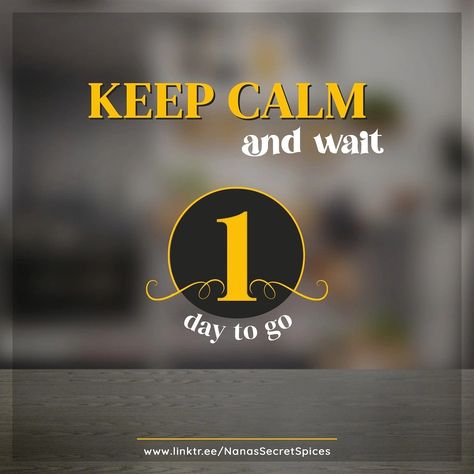 KEEP CALM
and wait

1
day to go

www.linktr.ee/NanasSecretSpices